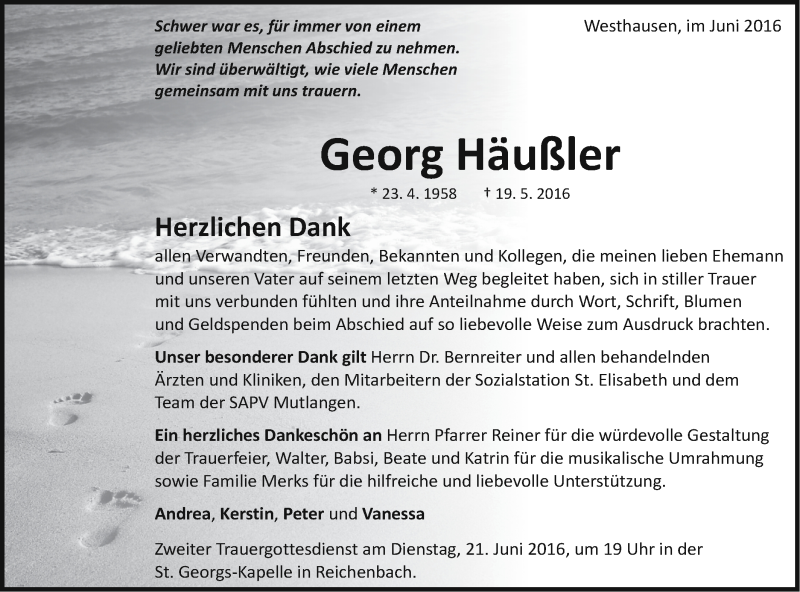 Schwer war es, für immer von einem geliebten Menschen Abschied zu nehmen. Wir sind überwältigt, wie viele Menschen gemeinsam mit uns trauern.

Westhausen, im Juni 2016

Georg Häußler

* 23. 4. 1958 † 19. 5. 2016

Herzlichen Dank

allen Verwandten, Freunden, Bekannten und Kollegen, die meinen lieben Ehemann und unseren Vater auf seinem letzten Weg begleitet haben, sich in stiller Trauer mit uns verbunden fühlten und ihre Anteilnahme durch Wort, Schrift, Blumen und Geldspenden beim Abschied auf so liebevolle Weise zum Ausdruck brachten.

Unser besonderer Dank gilt Herrn Dr. Bernreiter und allen behandelnden Ärzten und Kliniken, den Mitarbeitern der Sozialstation St. Elisabeth und dem Team der SAPV Mutlangen.

Ein herzliches Dankeschön an Herrn Pfarrer Reiner für die würdevolle Gestaltung der Trauerfeier, Walter, Babsi, Beate und Katrin für die musikalische Umrahmung sowie Familie Merks für die hilfreiche und liebevolle Unterstützung.

Andrea, Kerstin, Peter und Vanessa

Zweiter Trauergottesdienst am Dienstag, 21. Juni 2016, um 19 Uhr in der St. Georgs-Kapelle in Reichenbach.